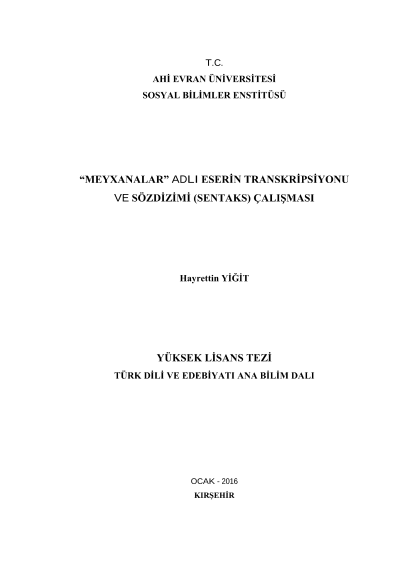 T.C.
AHİ EVRAN ÜNİVERSİTESİ
SOSYAL BİLİMLER ENSTİTÜSÜ

“MEYXANALAR” ADLI ESERİN TRANSKRİPSİYONU VE SÖZDİZİMİ (SENTAKS) ÇALIŞMASI

Hayrettin YİĞİT

YÜKSEK LİSANS TEZİ
TÜRK DİLİ VE EDEBİYATI ANA BİLİM DALI

OCAK - 2016
KIRŞEHİR